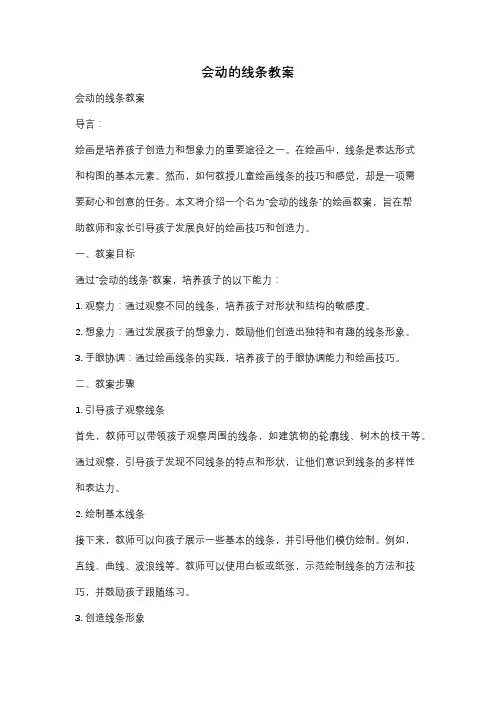 会动的线条教案

会动的线条教案

导言：

绘画是培养孩子创造力和想象力的重要途径之一。在绘画中，线条是表达形式和构图的基本元素。然而，如何教授儿童绘画线条的技巧和感觉，却是一项需要耐心和创意的任务。本文将介绍一个名为"会动的线条"的绘画教案，旨在帮助教师和家长引导孩子发展良好的绘画技巧和创造力。

一、教案目标

通过"会动的线条"教案，培养孩子的以下能力：

1. 观察力：通过观察不同的线条，培养孩子对形状和结构的敏感度。

2. 想象力：通过发展孩子的想象力，鼓励他们创造出独特和有趣的线条形象。

3. 手眼协调：通过绘画线条的实践，培养孩子的手眼协调能力和绘画技巧。

二、教案步骤

1. 引导孩子观察线条

首先，教师可以带领孩子观察周围的线条，如建筑物的轮廓线、树木的枝干等。通过观察，引导孩子发现不同线条的特点和形状，让他们意识到线条的多样性和表达力。

2. 绘制基本线条

接下来，教师可以向孩子展示一些基本的线条，并引导他们模仿绘制。例如，直线、曲线、波浪线等。教师可以使用白板或纸张，示范绘制线条的方法和技巧，并鼓励孩子跟随练习。

3. 创造线条形象